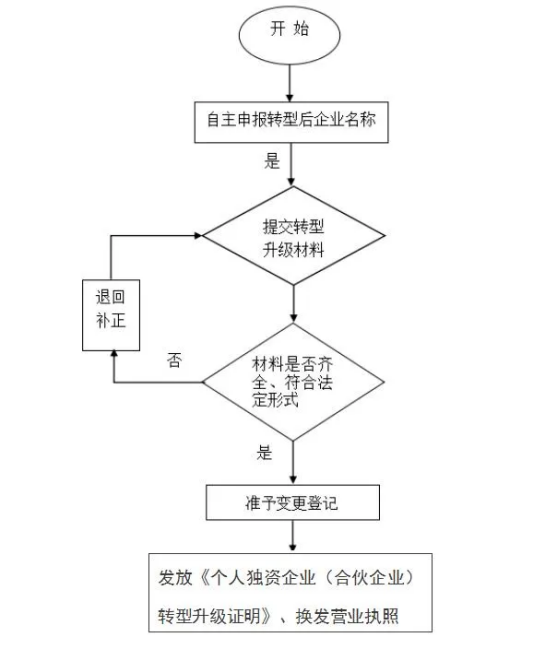 开 始

自主申报转型后企业名称

是

提交转型升级材料

退回补正

否

材料是否齐全、符合法定形式

是

准予变更登记

发放《个人独资企业（合伙企业）转型升级证明》、换发营业执照